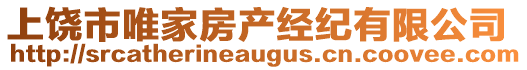 上饶市唯家房产经纪有限公司
http://srcatherineaugus.cn.coovee.com